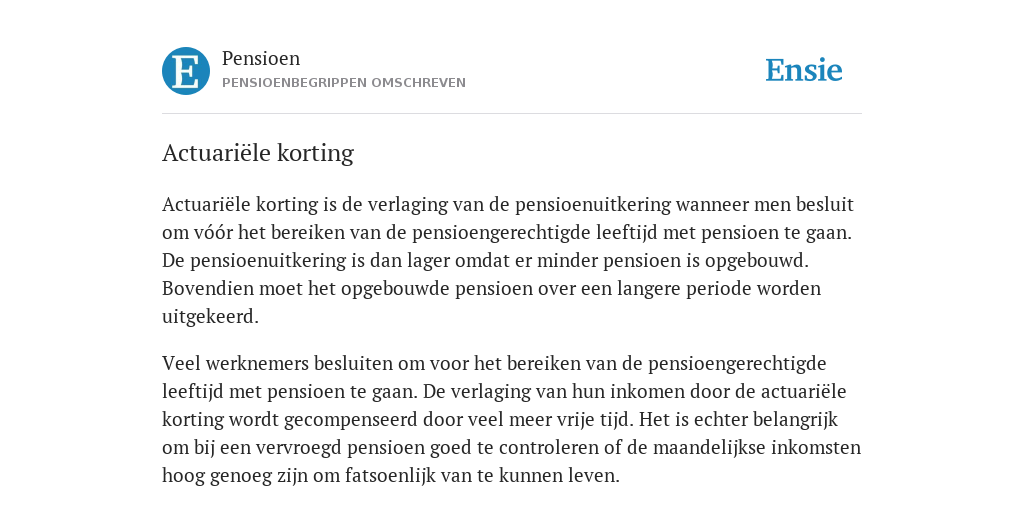 E

Pensioen
PENSIOENBEGRIPPEN OMSCHREVEN

Ensie

Actuariële korting

Actuariële korting is de verlaging van de pensioenuitkering wanneer men besluit om vóór het bereiken van de pensioengerechtigde leeftijd met pensioen te gaan. De pensioenuitkering is dan lager omdat er minder pensioen is opgebouwd. Bovendien moet het opgebouwde pensioen over een langere periode worden uitgekeerd.

Veel werknemers besluiten om voor het bereiken van de pensioengerechtigde leeftijd met pensioen te gaan. De verlaging van hun inkomen door de actuariële korting wordt gecompenseerd door veel meer vrije tijd. Het is echter belangrijk om bij een vervroegd pensioen goed te controleren of de maandelijkse inkomsten hoog genoeg zijn om fatsoenlijk van te kunnen leven.